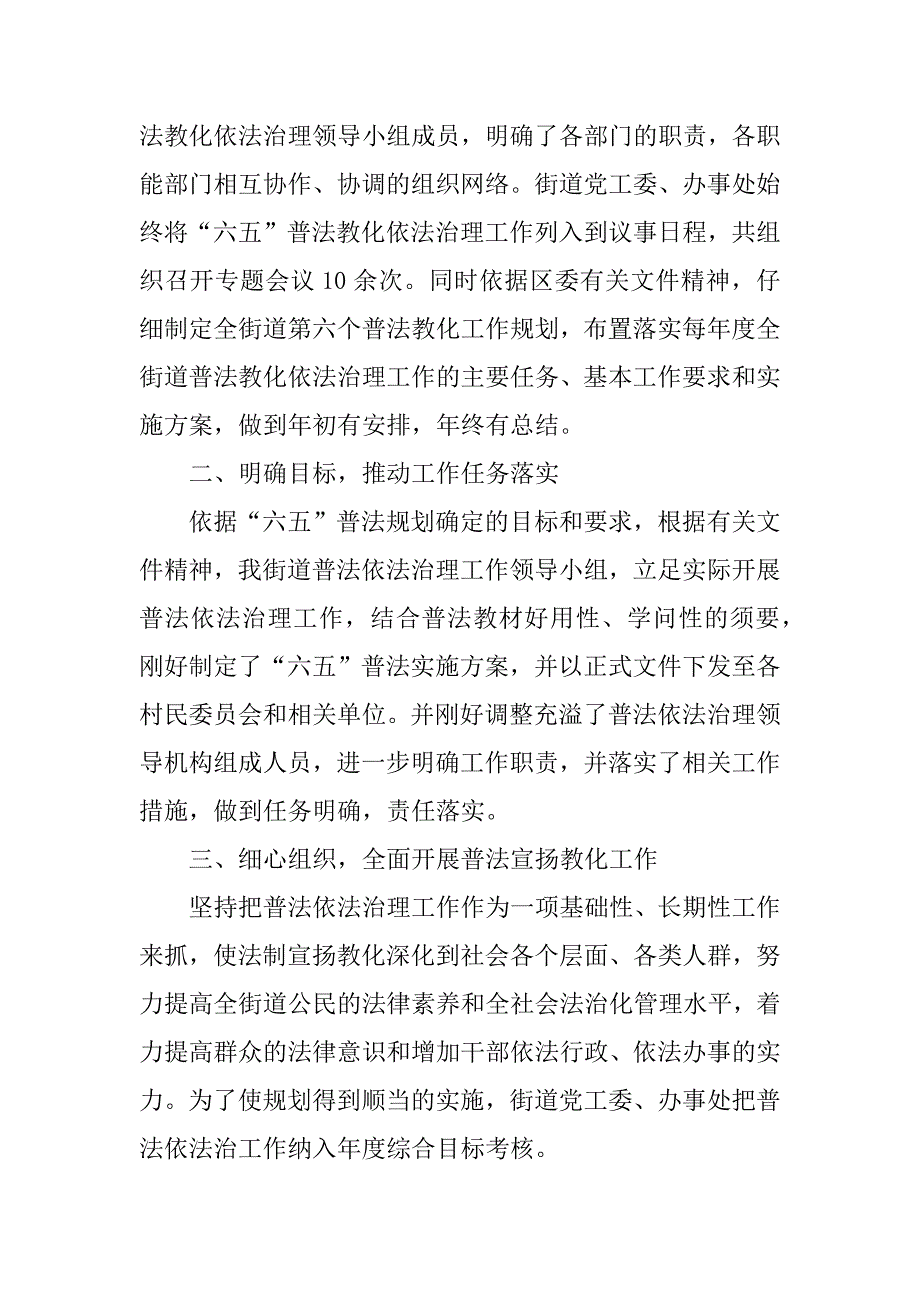 法教化依法治理领导小组成员，明确了各部门的职责，各职能部门相互协作、协调的组织网络。街道党工委、办事处始终将“六五”普法教化依法治理工作列入到议事日程，共组织召开专题会议 10 余次。同时依据区委有关文件精神，仔细制定全街道第六个普法教化工作规划，布置落实每年度全街道普法教化依法治理工作的主要任务、基本工作要求和实施方案，做到年初有安排，年终有总结。

二、明确目标，推动工作任务落实

依据“六五”普法规划确定的目标和要求，根据有关文件精神，我街道普法依法治理工作领导小组，立足实际开展普法依法治理工作，结合普法教材好用性、学问性的须要，刚好制定了“六五”普法实施方案，并以正式文件下发至各村民委员会和相关单位。并刚好调整充溢了普法依法治理领导机构组成人员，进一步明确工作职责，并落实了相关工作措施，做到任务明确，责任落实。

三、细心组织，全面开展普法宣扬教化工作

坚持把普法依法治理工作作为一项基础性、长期性工作来抓，使法制宣扬教化深化到社会各个层面、各类人群，努力提高全街道公民的法律素养和全社会法治化管理水平，着力提高群众的法律意识和增加干部依法行政、依法办事的实力。为了使规划得到顺当的实施，街道党工委、办事处把普法依法治工作纳入年度综合目标考核。